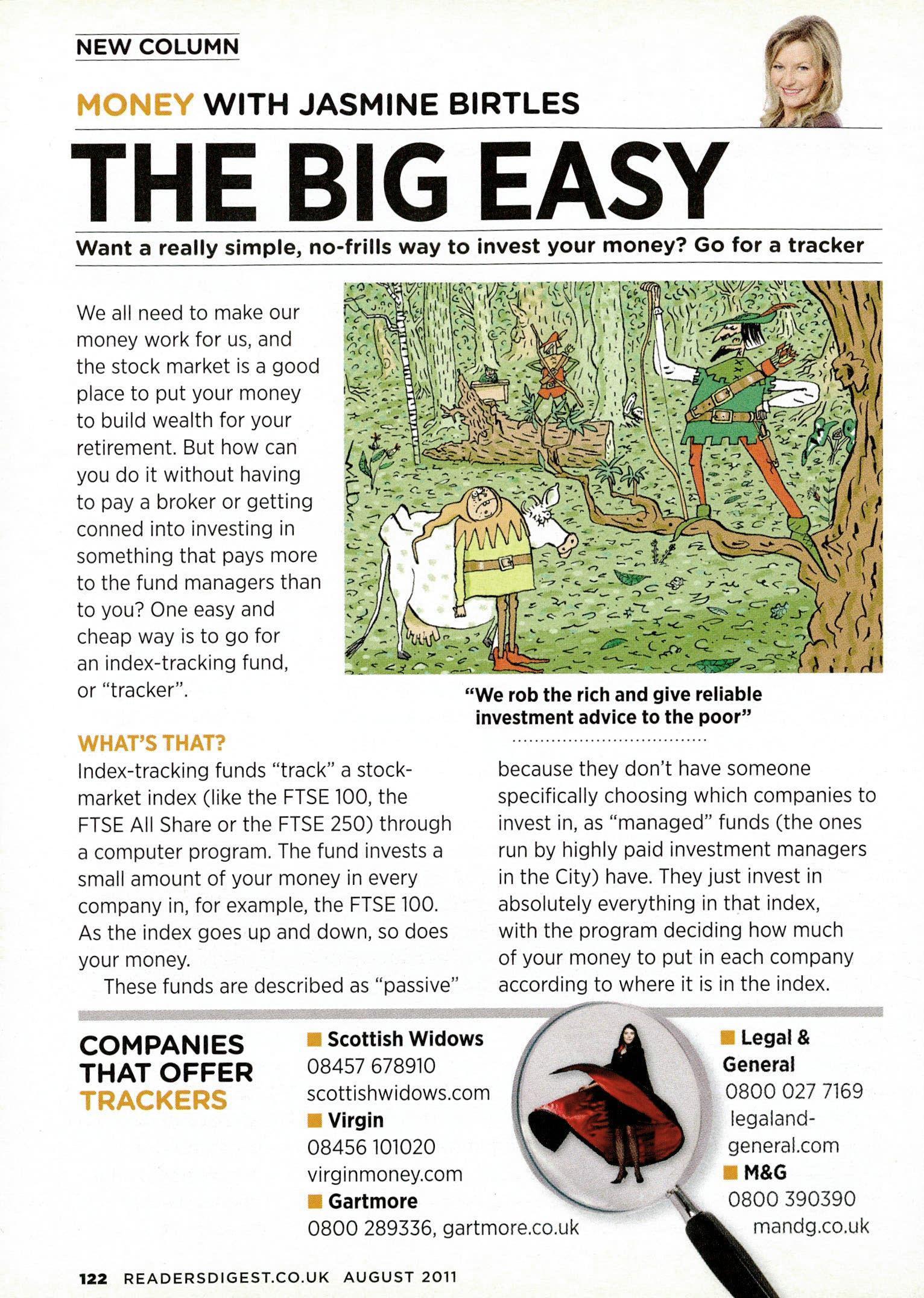 NEW COLUMN

MONEY WITH JASMINE BIRTLES

THE BIG EASY

Want a really simple, no-frills way to invest your money? Go for a tracker

We all need to make our money work for us, and the stock market is a good place to put your money to build wealth for your retirement. But how can you do it without having to pay a broker or getting conned into investing in something that pays more to the fund managers than to you? One easy and cheap way is to go for an index-tracking fund, or "tracker".

"We rob the rich and give reliable investment advice to the poor"

WHAT'S THAT?

Index-tracking funds "track" a stock-market index (like the FTSE 100, the FTSE All Share or the FTSE 250) through a computer program. The fund invests a small amount of your money in every company in, for example, the FTSE 100. As the index goes up and down, so does your money.

These funds are described as "passive" because they don't have someone specifically choosing which companies to invest in, as "managed" funds (the ones run by highly paid investment managers in the City) have. They just invest in absolutely everything in that index, with the program deciding how much of your money to put in each company according to where it is in the index.

COMPANIES THAT OFFER TRACKERS

Scottish Widows
08457 678910
scottishwidows.com

Virgin
08456 101020
virginmoney.com

Gartmore
0800 289336, gartmore.co.uk

Legal & General
0800 027 7169
legaland-general.com

M&G
0800 390390
mandg.co.uk

122 READERSDIGEST.CO.UK AUGUST 2011